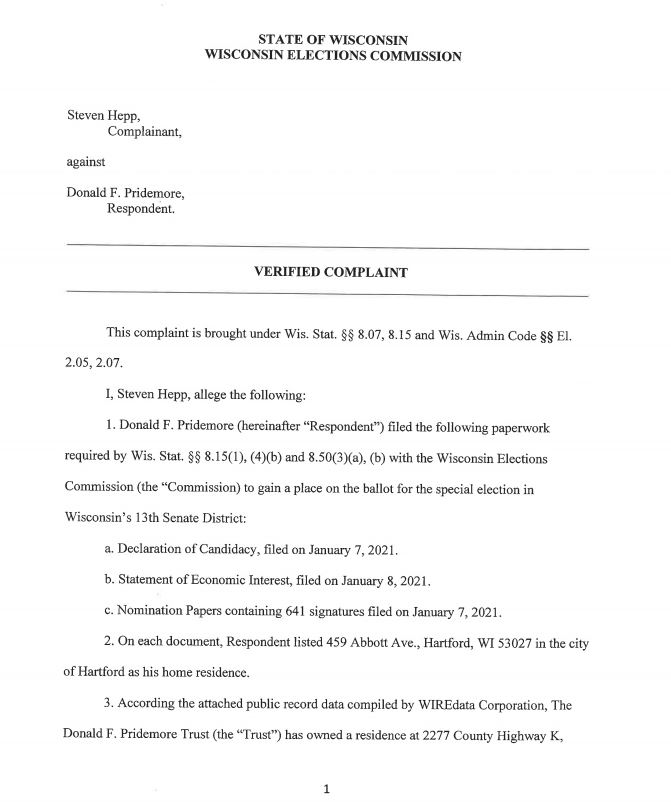 STATE OF WISCONSIN
WISCONSIN ELECTIONS COMMISSION

Steven Hepp,
Complainant,

against

Donald F. Pridemore,
Respondent.

VERIFIED COMPLAINT

This complaint is brought under Wis. Stat. §§ 8.07, 8.15 and Wis. Admin Code §§ El. 2.05, 2.07.

I, Steven Hepp, allege the following:

1. Donald F. Pridemore (hereinafter "Respondent") filed the following paperwork required by Wis. Stat. §§ 8.15(1), (4)(b) and 8.50(3)(a), (b) with the Wisconsin Elections Commission (the "Commission) to gain a place on the ballot for the special election in Wisconsin's 13th Senate District:

a. Declaration of Candidacy, filed on January 7, 2021.

b. Statement of Economic Interest, filed on January 8, 2021.

c. Nomination Papers containing 641 signatures filed on January 7, 2021.

2. On each document, Respondent listed 459 Abbott Ave., Hartford, WI 53027 in the city of Hartford as his home residence.

3. According the attached public record data compiled by WIREdata Corporation, The Donald F. Pridemore Trust (the "Trust") has owned a residence at 2277 County Highway K,

1